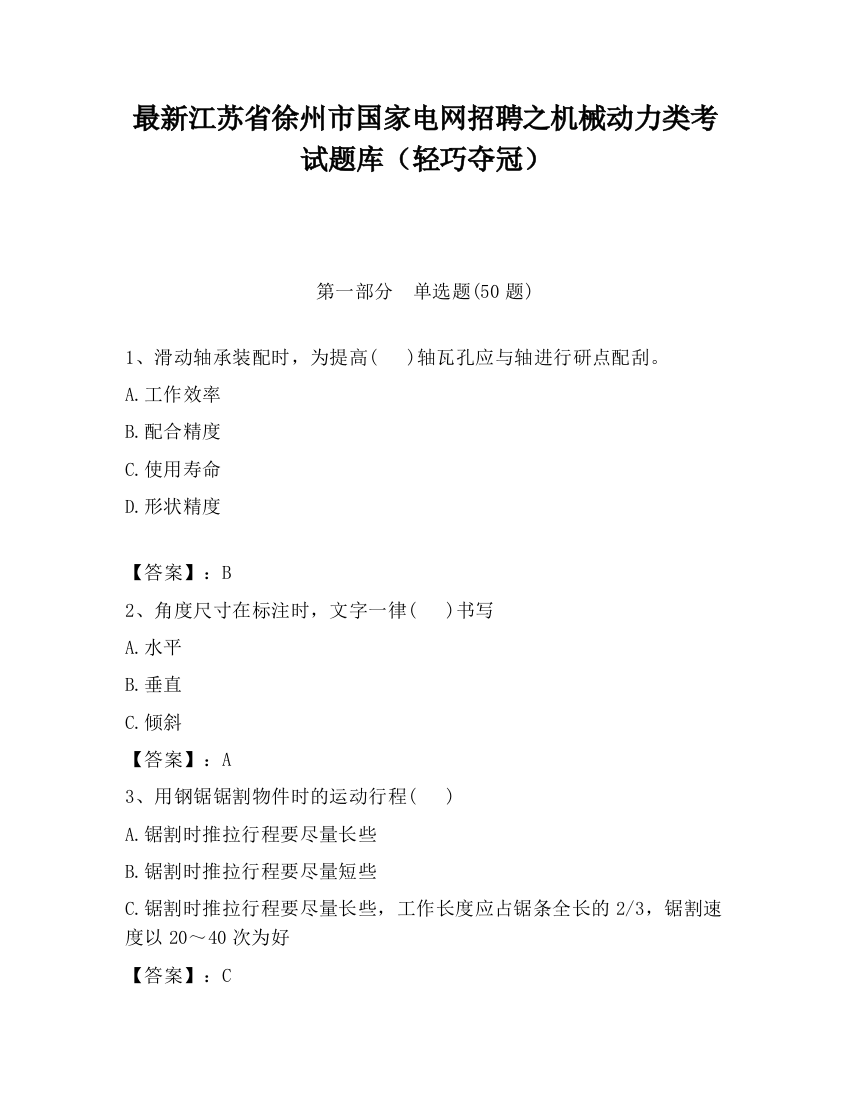 最新江苏省徐州市国家电网招聘之机械动力类考试题库（轻巧夺冠）

第一部分　单选题(50 题)

1、滑动轴承装配时，为提高(　 )轴瓦孔应与轴进行研点配刮。

A.工作效率

B.配合精度

C.使用寿命

D.形状精度

【答案】：B

2、角度尺寸在标注时，文字一律(　 )书写

A.水平

B.垂直

C.倾斜

【答案】：A

3、用钢锯锯割物件时的运动行程(　 )

A.锯割时推拉行程要尽量长些

B.锯割时推拉行程要尽量短些

C.锯割时推拉行程要尽量长些，工作长度应占锯条全长的 2/3，锯割速度以 20～40 次为好

【答案】：C